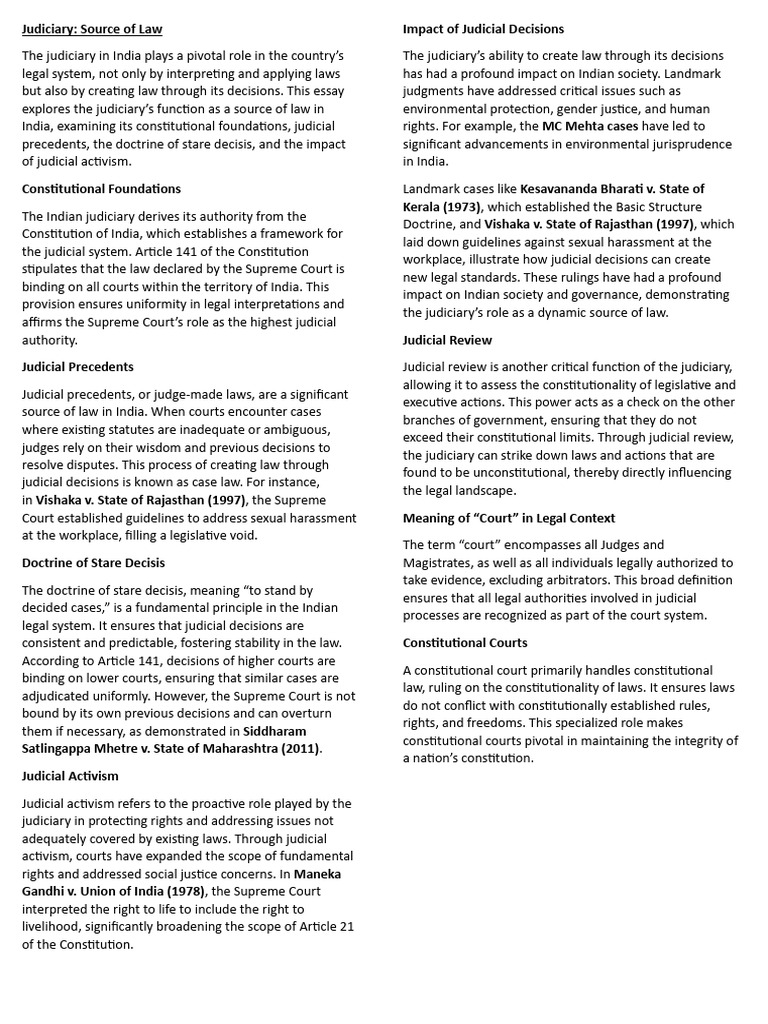 Judiciary: Source of Law

The judiciary in India plays a pivotal role in the country's legal system, not only by interpreting and applying laws but also by creating law through its decisions. This essay explores the judiciary's function as a source of law in India, examining its constitutional foundations, judicial precedents, the doctrine of stare decisis, and the impact of judicial activism.

Constitutional Foundations

The Indian judiciary derives its authority from the Constitution of India, which establishes a framework for the judicial system. Article 141 of the Constitution stipulates that the law declared by the Supreme Court is binding on all courts within the territory of India. This provision ensures uniformity in legal interpretations and affirms the Supreme Court's role as the highest judicial authority.

Judicial Precedents

Judicial precedents, or judge-made laws, are a significant source of law in India. When courts encounter cases where existing statutes are inadequate or ambiguous, judges rely on their wisdom and previous decisions to resolve disputes. This process of creating law through judicial decisions is known as case law. For instance, in Vishaka v. State of Rajasthan (1997), the Supreme Court established guidelines to address sexual harassment at the workplace, filling a legislative void.

Doctrine of Stare Decisis

The doctrine of stare decisis, meaning "to stand by decided cases," is a fundamental principle in the Indian legal system. It ensures that judicial decisions are consistent and predictable, fostering stability in the law. According to Article 141, decisions of higher courts are binding on lower courts, ensuring that similar cases are adjudicated uniformly. However, the Supreme Court is not bound by its own previous decisions and can overturn them if necessary, as demonstrated in Siddharam Satlingappa Mhetre v. State of Maharashtra (2011).

Judicial Activism

Judicial activism refers to the proactive role played by the judiciary in protecting rights and addressing issues not adequately covered by existing laws. Through judicial activism, courts have expanded the scope of fundamental rights and addressed social justice concerns. In Maneka Gandhi v. Union of India (1978), the Supreme Court interpreted the right to life to include the right to livelihood, significantly broadening the scope of Article 21 of the Constitution.

Impact of Judicial Decisions

The judiciary's ability to create law through its decisions has had a profound impact on Indian society. Landmark judgments have addressed critical issues such as environmental protection, gender justice, and human rights. For example, the MC Mehta cases have led to significant advancements in environmental jurisprudence in India.

Landmark cases like Kesavananda Bharati v. State of Kerala (1973), which established the Basic Structure Doctrine, and Vishaka v. State of Rajasthan (1997), which laid down guidelines against sexual harassment at the workplace, illustrate how judicial decisions can create new legal standards. These rulings have had a profound impact on Indian society and governance, demonstrating the judiciary's role as a dynamic source of law.

Judicial Review

Judicial review is another critical function of the judiciary, allowing it to assess the constitutionality of legislative and executive actions. This power acts as a check on the other branches of government, ensuring that they do not exceed their constitutional limits. Through judicial review, the judiciary can strike down laws and actions that are found to be unconstitutional, thereby directly influencing the legal landscape.

Meaning of "Court" in Legal Context

The term "court" encompasses all Judges and Magistrates, as well as all individuals legally authorized to take evidence, excluding arbitrators. This broad definition ensures that all legal authorities involved in judicial processes are recognized as part of the court system.

Constitutional Courts

A constitutional court primarily handles constitutional law, ruling on the constitutionality of laws. It ensures laws do not conflict with constitutionally established rules, rights, and freedoms. This specialized role makes constitutional courts pivotal in maintaining the integrity of a nation's constitution.